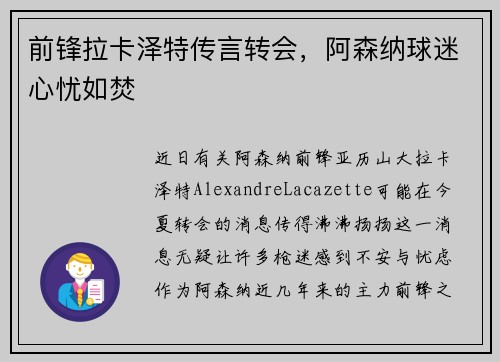 前锋拉卡泽特传言转会，阿森纳球迷心忧如焚

近日有关阿森纳前锋亚历山大拉卡泽特AlexandreLacazette可能在今夏转会的消息传得沸沸扬扬这一消息无疑让许多枪迷感到不安与忧虑作为阿森纳近几年来的主力前锋之